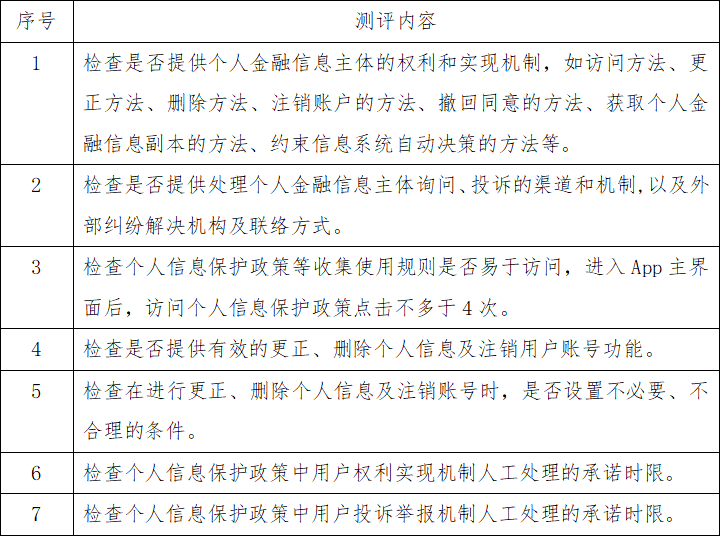 | 序号 | 测评内容 |
|---|---|
| 1 | 检查是否提供个人金融信息主体的权利和实现机制，如访问方法、更正方法、删除方法、注销账户的方法、撤回同意的方法、获取个人金融信息副本的方法、约束信息系统自动决策的方法等。 |
| 2 | 检查是否提供处理个人金融信息主体询问、投诉的渠道和机制,以及外部纠纷解决机构及联络方式。 |
| 3 | 检查个人信息保护政策等收集使用规则是否易于访问，进入 App 主界面后，访问个人信息保护政策点击不多于 4 次。 |
| 4 | 检查是否提供有效的更正、删除个人信息及注销用户账号功能。 |
| 5 | 检查在进行更正、删除个人信息及注销账号时，是否设置不必要、不合理的条件。 |
| 6 | 检查个人信息保护政策中用户权利实现机制人工处理的承诺时限。 |
| 7 | 检查个人信息保护政策中用户投诉举报机制人工处理的承诺时限。 |